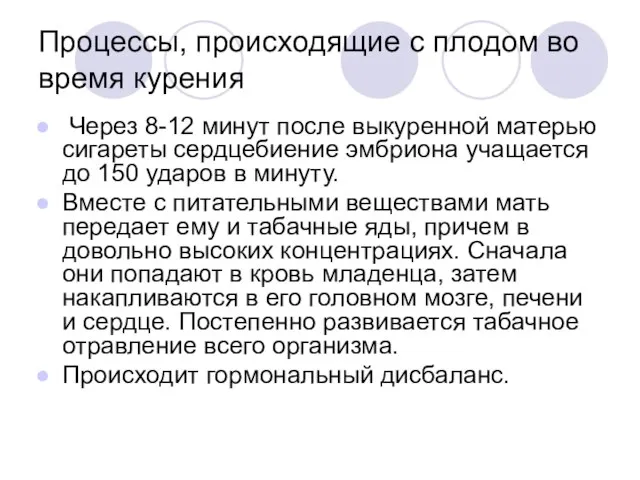 Процессы, происходящие с плодом во время курения

Через 8-12 минут после выкуренной матерью сигареты сердцебиение эмбриона учащается до 150 ударов в минуту.

Вместе с питательными веществами мать передает ему и табачные яды, причем в довольно высоких концентрациях. Сначала они попадают в кровь младенца, затем накапливаются в его головном мозге, печени и сердце. Постепенно развивается табачное отравление всего организма.

Происходит гормональный дисбаланс.